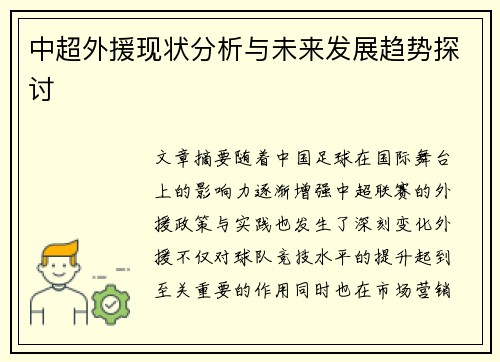 中超外援现状分析与未来发展趋势探讨

文章摘要随着中国足球在国际舞台上的影响力逐渐增强中超联赛的外援政策与实践也发生了深刻变化外援不仅对球队竞技水平的提升起到至关重要的作用同时也在市场营销